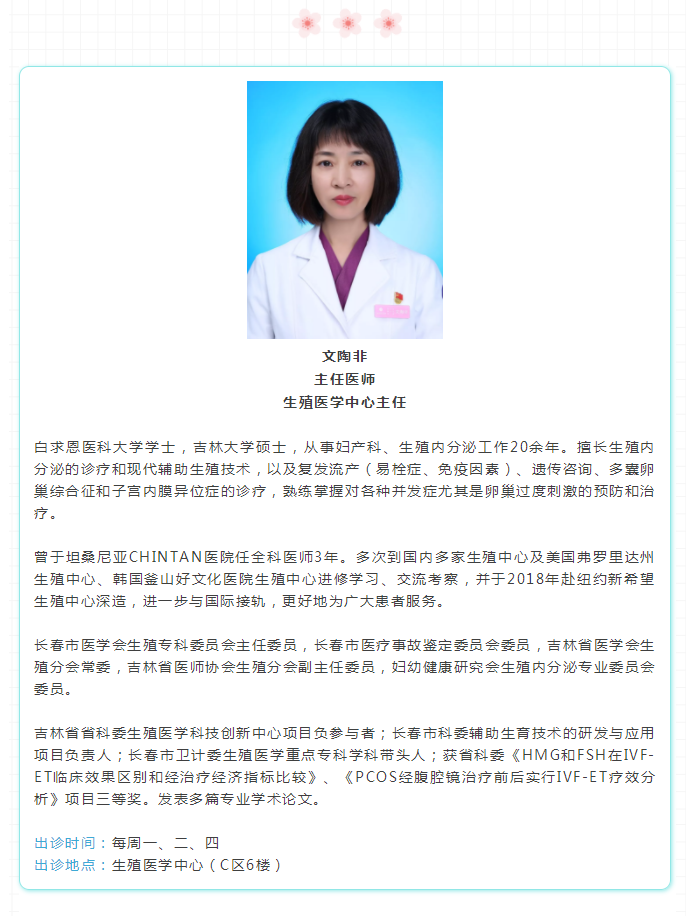 文陶非
主任医师
生殖医学中心主任

白求恩医科大学学士，吉林大学硕士，从事妇产科、生殖内分泌工作20余年。擅长生殖内分泌的诊疗和现代辅助生殖技术，以及复发流产（易栓症、免疫因素）、遗传咨询、多囊卵巢综合征和子宫内膜异位症的诊疗，熟练掌握对各种并发症尤其是卵巢过度刺激的预防和治疗。

曾于坦桑尼亚CHINTAN医院任全科医师3年。多次到国内多家生殖中心及美国弗罗里达州生殖中心、韩国釜山好文化医院生殖中心进修学习、交流考察，并于2018年赴纽约新希望生殖中心深造，进一步与国际接轨，更好地为广大患者服务。

长春市医学会生殖专科委员会主任委员，长春市医疗事故鉴定委员会委员，吉林省医学会生殖分会常委，吉林省医师协会生殖分会副主任委员，妇幼健康研究会生殖内分泌专业委员会委员。

吉林省省科委生殖医学科技创新中心项目负参与者；长春市科委辅助生育技术的研发与应用项目负责人；长春市卫计委生殖医学重点专科学科带头人；获省科委《HMG和FSH在IVF-ET临床效果区别和经治疗经济指标比较》、《PCOS经腹腔镜治疗前后实行IVF-ET疗效分析》项目三等奖。发表多篇专业学术论文。

出诊时间：每周一、二、四
出诊地点：生殖医学中心（C区6楼）